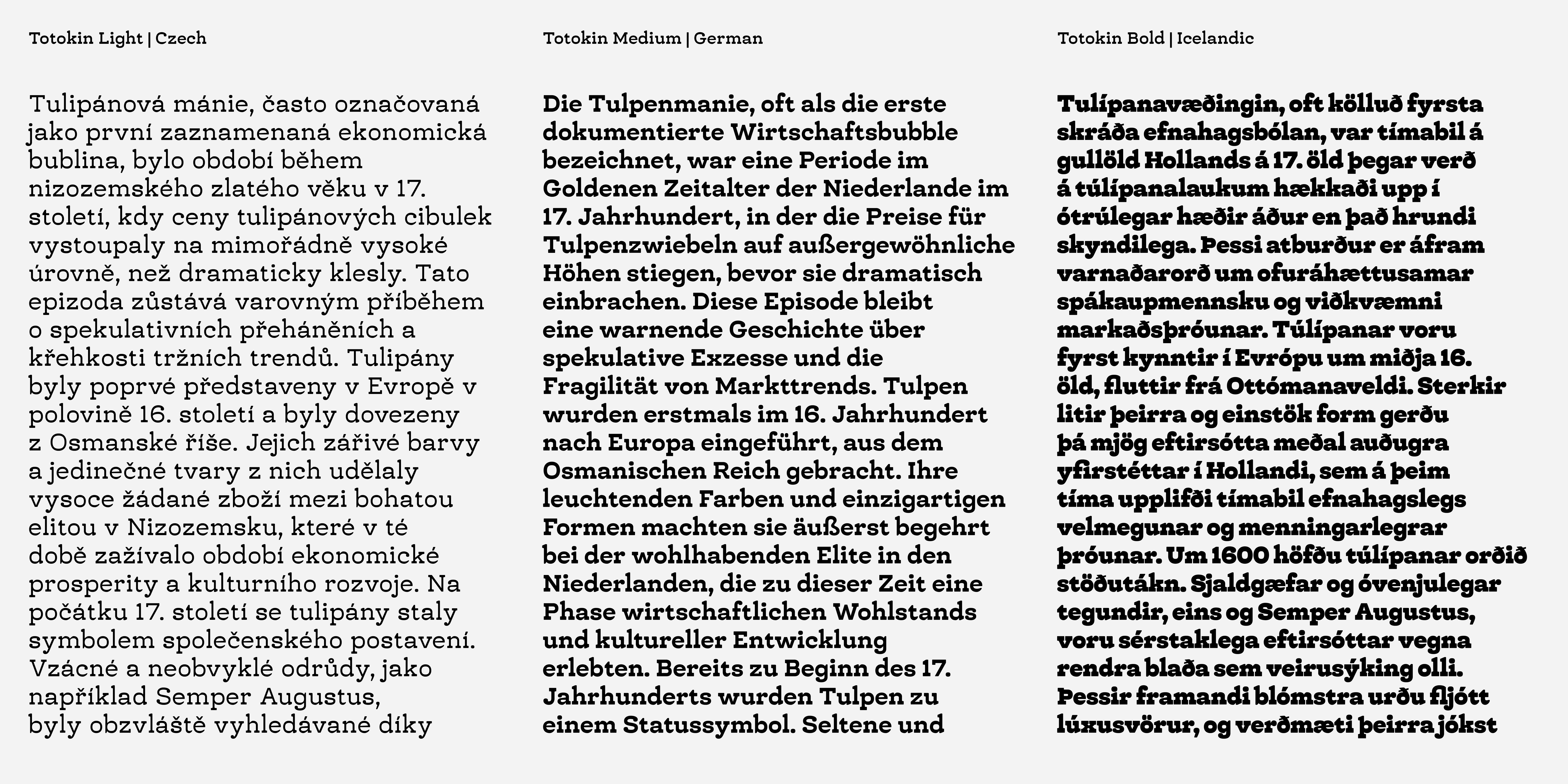 Totokin Light | Czech

Tulipánová mánie, často označovaná jako první zaznamenaná ekonomická bublina, bylo období během nizozemského zlatého věku v 17. století, kdy ceny tulipánových cibulek vystoupaly na mimořádně vysoké úrovně, než dramaticky klesly. Tato epizoda zůstává varovným příběhem o spekulativních přeháněních a křehkosti tržních trendů. Tulipány byly poprvé představeny v Evropě v polovině 16. století a byly dovezeny z Osmanské říše. Jejich zářivé barvy a jedinečné tvary z nich udělaly vysoce žádané zboží mezi bohatou elitou v Nizozemsku, které v té době zažívalo období ekonomické prosperity a kulturního rozvoje. Na počátku 17. století se tulipány staly symbolem společenského postavení. Vzácné a neobvyklé odrůdy, jako například Semper Augustus, byly obzvláště vyhledávané díky

Totokin Medium | German

Die Tulpenmanie, oft als die erste dokumentierte Wirtschaftsbubble bezeichnet, war eine Periode im Goldenen Zeitalter der Niederlande im 17. Jahrhundert, in der die Preise für Tulpenzwiebeln auf außergewöhnliche Höhen stiegen, bevor sie dramatisch einbrachen. Diese Episode bleibt eine warnende Geschichte über spekulative Exzesse und die Fragilität von Markttrends. Tulpen wurden erstmals im 16. Jahrhundert nach Europa eingeführt, aus dem Osmanischen Reich gebracht. Ihre leuchtenden Farben und einzigartigen Formen machten sie äußerst begehrt bei der wohlhabenden Elite in den Niederlanden, die zu dieser Zeit eine Phase wirtschaftlichen Wohlstands und kultureller Entwicklung erlebten. Bereits zu Beginn des 17. Jahrhunderts wurden Tulpen zu einem Statussymbol. Seltene und

Totokin Bold | Icelandic

Tulípanavæðingin, oft kölluð fyrsta skráða efnahagsbólan, var tímabil á gullöld Hollands á 17. öld þegar verð á túlípanalaukum hækkaði upp í ótrúlegar hæðir áður en það hrundi skyndilega. Þessi atburður er áfram varnaðarorð um ofuráhættusamar spákaupmennsku og viðkvæmni markaðsþróunar. Túlípanar voru fyrst kynntir í Evrópu um miðja 16. öld, fluttir frá Ottómanaveldi. Sterkir litir þeirra og einstök form gerðu þá mjög eftirsótta meðal auðugra yfirstéttar í Hollandi, sem á þeim tíma upplifði tímabil efnahagslegs velmegunar og menningarlegrar þróunar. Um 1600 höfðu túlípanar orðið stöðutákn. Sjaldgæfar og óvenjulegar tegundir, eins og Semper Augustus, voru sérstaklega eftirsóttar vegna rendra blaða sem veirusýking olli. Þessir framandi blómstra urðu fljótt lúxusvörur, og verðmæti þeirra jókst